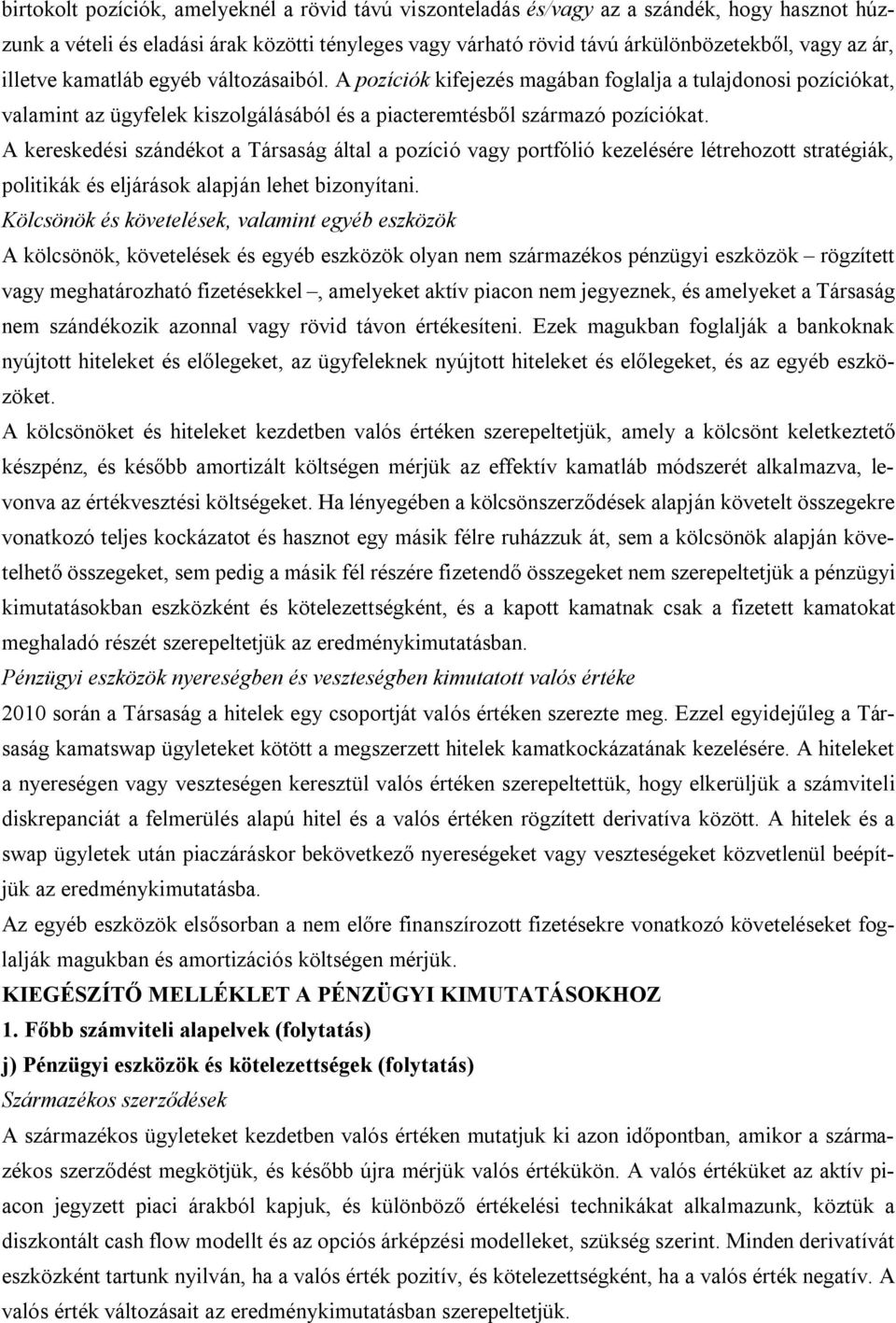 birtokolt pozíciók, amelyeknél a rövid távú viszonteladás és/vagy az a szándék, hogy hasznot húzzunk a vételi és eladási árak közötti tényleges vagy várható rövid távú árkülönbözetekből, vagy az ár, illetve kamatláb egyéb változásaiból. A pozíciók kifejezés magában foglalja a tulajdonosi pozíciókat, valamint az ügyfelek kiszolgálásából és a piacteremtésből származó pozíciókat. A kereskedési szándékot a Társaság által a pozíció vagy portfólió kezelésére létrehozott stratégiák, politikák és eljárások alapján lehet bizonyítani.

Kölcsönök és követelések, valamint egyéb eszközök

A kölcsönök, követelések és egyéb eszközök olyan nem származékos pénzügyi eszközök – rögzített vagy meghatározható fizetésekkel –, amelyeket aktív piacon nem jegyeznek, és amelyeket a Társaság nem szándékozik azonnal vagy rövid távon értékesíteni. Ezek magukban foglalják a bankoknak nyújtott hiteleket és előlegeket, az ügyfeleknek nyújtott hiteleket és előlegeket, és az egyéb eszközöket.

A kölcsönöket és hiteleket kezdetben valós értéken szerepeltetjük, amely a kölcsönt keletkeztető készpénz, és később amortizált költségen mérjük az effektív kamatláb módszerét alkalmazva, levonva az értékvesztési költségeket. Ha lényegében a kölcsönszerződések alapján követelt összegekre vonatkozó teljes kockázatot és hasznot egy másik félre ruházzuk át, sem a kölcsönök alapján követelhető összegeket, sem pedig a másik fél részére fizetendő összegeket nem szerepeltetjük a pénzügyi kimutatásokban eszközként és kötelezettségként, és a kapott kamatnak csak a fizetett kamatokat meghaladó részét szerepeltetjük az eredménykimutatásban.

Pénzügyi eszközök nyereségben és veszteségben kimutatott valós értéke

2010 során a Társaság a hitelek egy csoportját valós értéken szerezte meg. Ezzel egyidejűleg a Társaság kamatswap ügyleteket kötött a megszerzett hitelek kamatkockázatának kezelésére. A hiteleket a nyereségen vagy veszteségen keresztül valós értéken szerepeltettük, hogy elkerüljük a számviteli diskrepanciát a felmerülés alapú hitel és a valós értéken rögzített derivatíva között. A hitelek és a swap ügyletek után piaczáráskor bekövetkező nyereségeket vagy veszteségeket közvetlenül beépítjük az eredménykimutatásba.

Az egyéb eszközök elsősorban a nem előre finanszírozott fizetésekre vonatkozó követeléseket foglalják magukban és amortizációs költségen mérjük.

KIEGÉSZÍTŐ MELLÉKLET A PÉNZÜGYI KIMUTATÁSOKHOZ

1. Főbb számviteli alapelvek (folytatás)

j) Pénzügyi eszközök és kötelezettségek (folytatás)

Származékos szerződések

A származékos ügyleteket kezdetben valós értéken mutatjuk ki azon időpontban, amikor a származékos szerződést megkötjük, és később újra mérjük valós értékükön. A valós értéküket az aktív piacon jegyzett piaci árakból kapjuk, és különböző értékelési technikákat alkalmazunk, köztük a diszkontált cash flow modellt és az opciós árképzési modelleket, szükség szerint. Minden derivatívát eszközként tartunk nyilván, ha a valós érték pozitív, és kötelezettségként, ha a valós érték negatív. A valós érték változásait az eredménykimutatásban szerepeltetjük.